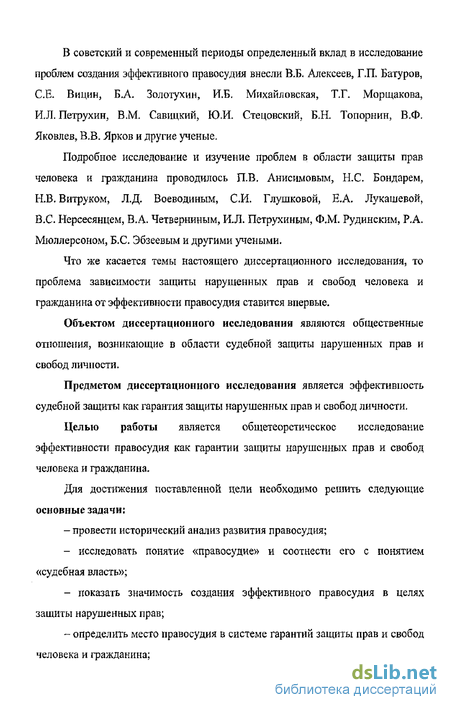 В советский и современный периоды определенный вклад в исследование проблем создания эффективного правосудия внесли В.Б. Алексеев, Г.П. Батуров, С.Е. Вицин, Б.А. Золотухин, И.Б. Михайловская, Т.Г. Морщакова, И.Л. Петрухин, В.М. Савицкий, Ю.И. Стецовский, Б.Н. Топорнин, В.Ф. Яковлев, В.В. Ярков и другие ученые.

Подробное исследование и изучение проблем в области защиты прав человека и гражданина проводилось П.В. Анисимовым, Н.С. Бондарем, Н.В. Витруком, Л.Д. Воеводиным, С.И. Глушковой, Е.А. Лукашевой, В.С. Нерсесянцем, В.А. Четверниным, И.Л. Петрухиным, Ф.М. Рудинским, Р.А. Мюллерсоном, Б.С. Эбзеевым и другими учеными.

Что же касается темы настоящего диссертационного исследования, то проблема зависимости защиты нарушенных прав и свобод человека и гражданина от эффективности правосудия ставится впервые.

Объектом диссертационного исследования являются общественные отношения, возникающие в области судебной защиты нарушенных прав и свобод личности.

Предметом диссертационного исследования является эффективность судебной защиты как гарантия защиты нарушенных прав и свобод личности.

Целью работы является общетеоретическое исследование эффективности правосудия как гарантии защиты нарушенных прав и свобод человека и гражданина.

Для достижения поставленной цели необходимо решить следующие основные задачи:

– провести исторический анализ развития правосудия;

– исследовать понятие «правосудие» и соотнести его с понятием «судебная власть»;

– показать значимость создания эффективного правосудия в целях защиты нарушенных прав;

– определить место правосудия в системе гарантий защиты прав и свобод человека и гражданина;

dsLib.net
библиотека диссертаций